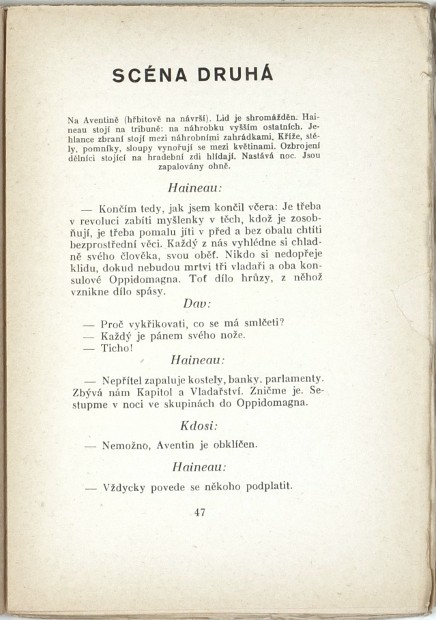 SCÉNA DRUHÁ

Na Aventině (hřbitově na návrší). Lid je shromážděn. Haineau stojí na tribuně: na náhrobku vyšším ostatních. Jehlance zbraní stojí mezi náhrobními zahrádkami. Kříže, stély, pomníky, sloupy vynořují se mezi květinami. Ozbrojení dělníci stojící na hradební zdi hlídají. Nastává noc. Jsou zapalovány ohně.

Haineau:

— Končím tedy, jak jsem končil včera: Je třeba v revoluci zabíti myšlenky v těch, kdož je zosobňují, je třeba pomalu jíti v před a bez obalu chtíti bezprostřední věci. Každý z nás vyhlédne si chladně svého člověka, svou oběť. Nikdo si nedopřeje klidu, dokud nebudou mrtvi tři vladaři a oba konsulové Oppidomagna. Toť dílo hrůzy, z něhož vznikne dílo spásy.

Dav:

— Proč vykřikovati, co se má smlčeti?
— Každý je pánem svého nože.
— Ticho!

Haineau:

— Nepřítel zapaluje kostely, banky, parlamenty. Zbývá nám Kapitol a Vladařství. Zničme je. Sestupme v noci ve skupinách do Oppidomagna.

Kdosi:

— Nemožno, Aventin je obklíčen.

Haineau:

— Vždycky povede se někoho podplatit.

47